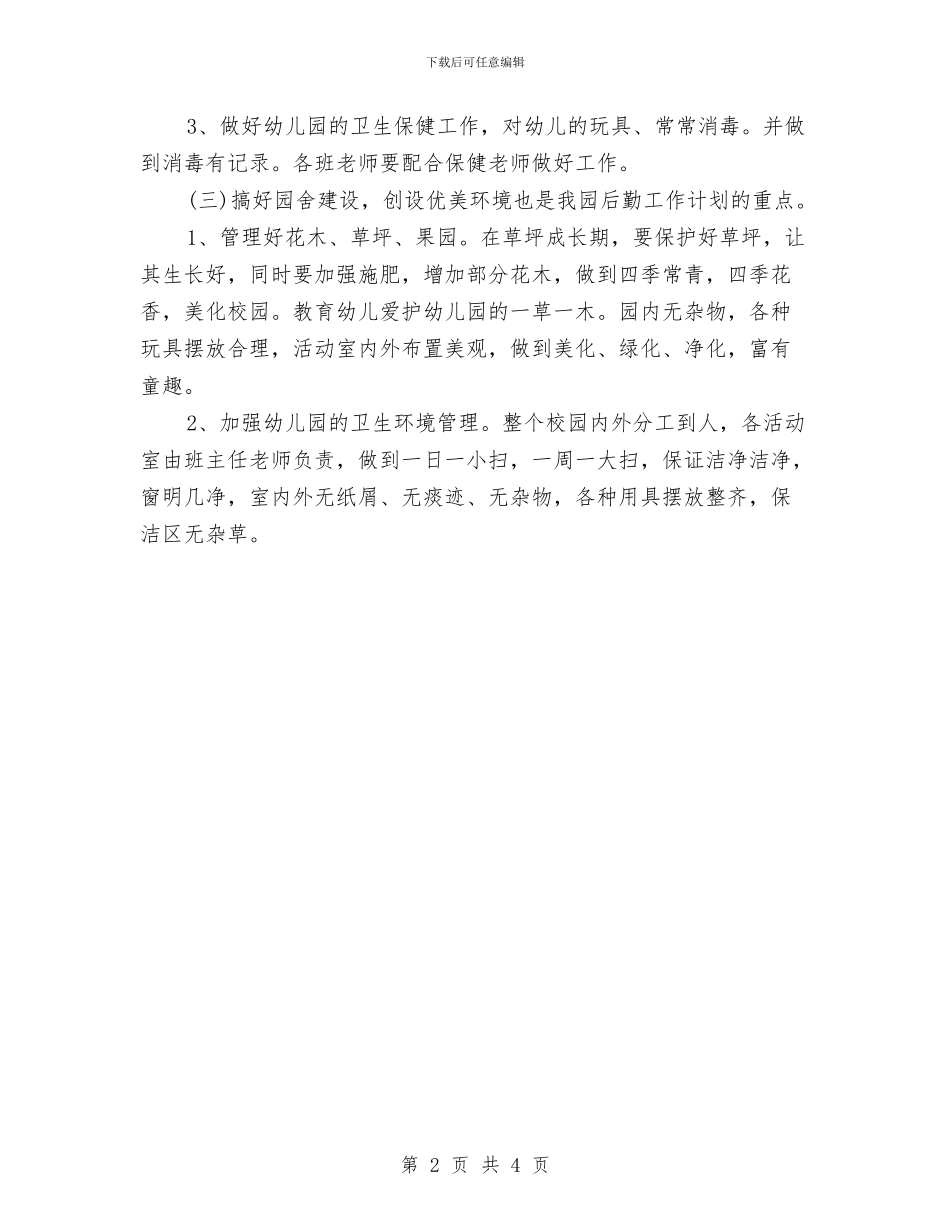 下载后可任意编辑

3、做好幼儿园的卫生保健工作，对幼儿的玩具、常常消毒。并做到消毒有记录。各班老师要配合保健老师做好工作。

(三)搞好园舍建设，创设优美环境也是我园后勤工作计划的重点。

1、管理好花木、草坪、果园。在草坪成长期，要保护好草坪，让其生长好，同时要加强施肥，增加部分花木，做到四季常青，四季花香，美化校园。教育幼儿爱护幼儿园的一草一木。园内无杂物，各种玩具摆放合理，活动室内外布置美观，做到美化、绿化、净化，富有童趣。

2、加强幼儿园的卫生环境管理。整个校园内外分工到人，各活动室由班主任老师负责，做到一日一小扫，一周一大扫，保证洁净洁净，窗明几净，室内外无纸屑、无痰迹、无杂物，各种用具摆放整齐，保洁区无杂草。

第 2 页 共 4 页